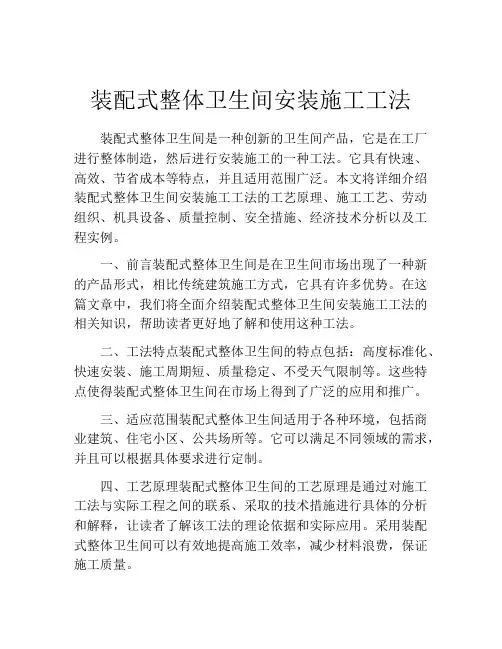 装配式整体卫生间安装施工工法

装配式整体卫生间是一种创新的卫生间产品，它是在工厂进行整体制造，然后进行安装施工的一种工法。它具有快速、高效、节省成本等特点，并且适用范围广泛。本文将详细介绍装配式整体卫生间安装施工工法的工艺原理、施工工艺、劳动组织、机具设备、质量控制、安全措施、经济技术分析以及工程实例。

一、前言装配式整体卫生间是在卫生间市场出现了一种新的产品形式，相比传统建筑施工方式，它具有许多优势。在这篇文章中，我们将全面介绍装配式整体卫生间安装施工工法的相关知识，帮助读者更好地了解和使用这种工法。

二、工法特点装配式整体卫生间的特点包括：高度标准化、快速安装、施工周期短、质量稳定、不受天气限制等。这些特点使得装配式整体卫生间在市场上得到了广泛的应用和推广。

三、适应范围装配式整体卫生间适用于各种环境，包括商业建筑、住宅小区、公共场所等。它可以满足不同领域的需求，并且可以根据具体要求进行定制。

四、工艺原理装配式整体卫生间的工艺原理是通过对施工工法与实际工程之间的联系、采取的技术措施进行具体的分析和解释，让读者了解该工法的理论依据和实际应用。采用装配式整体卫生间可以有效地提高施工效率，减少材料浪费，保证施工质量。